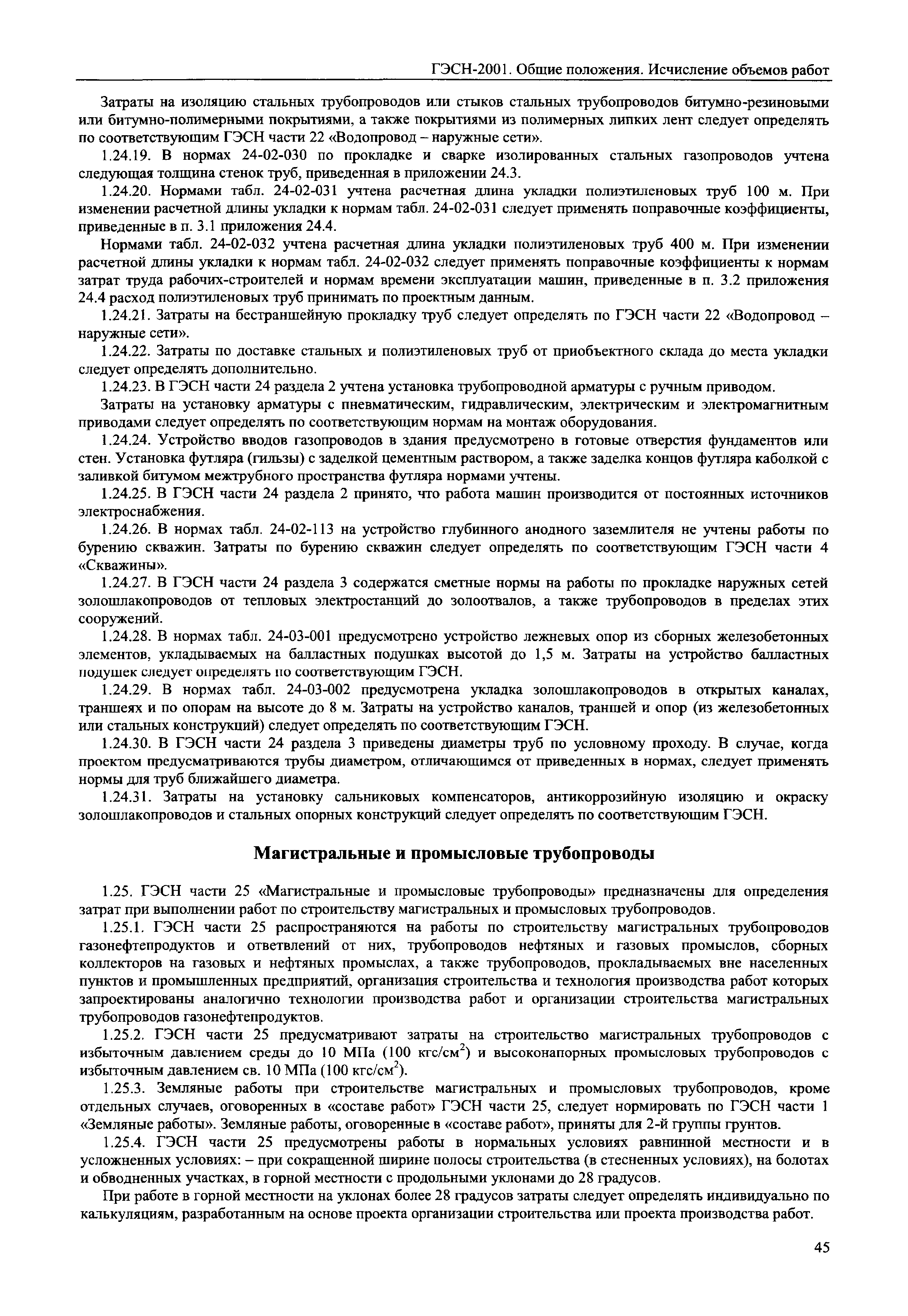 ГЭСН-2001. Общие положения. Исчисление объемов работ

Затраты на изоляцию стальных трубопроводов или стыков стальных трубопроводов битумно-резиновыми или битумно-полимерными покрытиями, а также покрытиями из полимерных липких лент следует определять по соответствующим ГЭСН части 22 «Водопровод – наружные сети».

1.24.19. В нормах 24-02-030 по прокладке и сварке изолированных стальных газопроводов учтена следующая толщина стенок труб, приведенная в приложении 24.3.

1.24.20. Нормами табл. 24-02-031 учтена расчетная длина укладки полиэтиленовых труб 100 м. При изменении расчетной длины укладки к нормам табл. 24-02-031 следует применять поправочные коэффициенты, приведенные в п. 3.1 приложения 24.4.

Нормами табл. 24-02-032 учтена расчетная длина укладки полиэтиленовых труб 400 м. При изменении расчетной длины укладки к нормам табл. 24-02-032 следует применять поправочные коэффициенты к нормам затрат труда рабочих-строителей и нормам времени эксплуатации машин, приведенные в п. 3.2 приложения 24.4 расход полиэтиленовых труб принимать по проектным данным.

1.24.21. Затраты на бестраншейную прокладку труб следует определять по ГЭСН части 22 «Водопровод – наружные сети».

1.24.22. Затраты по доставке стальных и полиэтиленовых труб от приобъектного склада до места укладки следует определять дополнительно.

1.24.23. В ГЭСН части 24 раздела 2 учтена установка трубопроводной арматуры с ручным приводом.

Затраты на установку арматуры с пневматическим, гидравлическим, электрическим и электромагнитным приводами следует определять по соответствующим нормам на монтаж оборудования.

1.24.24. Устройство вводов газопроводов в здания предусмотрено в готовые отверстия фундаментов или стен. Установка футляра (гильзы) с заделкой цементным раствором, а также заделка концов футляра каболкой с заливкой битумом межтрубного пространства футляра нормами учтены.

1.24.25. В ГЭСН части 24 раздела 2 принято, что работа машин производится от постоянных источников электроснабжения.

1.24.26. В нормах табл. 24-02-113 на устройство глубинного анодного заземлителя не учтены работы по бурению скважин. Затраты по бурению скважин следует определять по соответствующим ГЭСН части 4 «Скважины».

1.24.27. В ГЭСН части 24 раздела 3 содержатся сметные нормы на работы по прокладке наружных сетей золошлакопроводов от тепловых электростанций до золоотвалов, а также трубопроводов в пределах этих сооружений.

1.24.28. В нормах табл. 24-03-001 предусмотрено устройство лежневых опор из сборных железобетонных элементов, укладываемых на балластных подушках высотой до 1,5 м. Затраты на устройство балластных подушек следует определять по соответствующим ГЭСН.

1.24.29. В нормах табл. 24-03-002 предусмотрена укладка золошлакопроводов в открытых каналах, траншеях и по опорам на высоте до 8 м. Затраты на устройство каналов, траншей и опор (из железобетонных или стальных конструкций) следует определять по соответствующим ГЭСН.

1.24.30. В ГЭСН части 24 раздела 3 приведены диаметры труб по условному проходу. В случае, когда проектом предусматриваются трубы диаметром, отличающимся от приведенных в нормах, следует применять нормы для труб ближайшего диаметра.

1.24.31. Затраты на установку сальниковых компенсаторов, антикоррозийную изоляцию и окраску золошлакопроводов и стальных опорных конструкций следует определять по соответствующим ГЭСН.

Магистральные и промысловые трубопроводы

1.25. ГЭСН части 25 «Магистральные и промысловые трубопроводы» предназначены для определения затрат при выполнении работ по строительству магистральных и промысловых трубопроводов.

1.25.1. ГЭСН части 25 распространяются на работы по строительству магистральных трубопроводов газонефтепродуктов и ответвлений от них, трубопроводов нефтяных и газовых промыслов, сборных коллекторов на газовых и нефтяных промыслах, а также трубопроводов, прокладываемых вне населенных пунктов и промышленных предприятий, организация строительства и технология производства работ которых запроектированы аналогично технологии производства работ и организации строительства магистральных трубопроводов газонефтепродуктов.

1.25.2. ГЭСН части 25 предусматривают затраты на строительство магистральных трубопроводов с избыточным давлением среды до 10 МПа (100 кгс/см$^2$) и высоконапорных промысловых трубопроводов с избыточным давлением св. 10 МПа (100 кгс/см$^2$).

1.25.3. Земляные работы при строительстве магистральных и промысловых трубопроводов, кроме отдельных случаев, оговоренных в «составе работ» ГЭСН части 25, следует нормировать по ГЭСН части 1 «Земляные работы». Земляные работы, оговоренные в «составе работ», приняты для 2-й группы грунтов.

1.25.4. ГЭСН части 25 предусмотрены работы в нормальных условиях равнинной местности и в усложненных условиях: – при сокращенной ширине полосы строительства (в стесненных условиях), на болотах и обводненных участках, в горной местности с продольными уклонами до 28 градусов.

При работе в горной местности на уклонах более 28 градусов затраты следует определять индивидуально по калькуляциям, разработанным на основе проекта организации строительства или проекта производства работ.

45